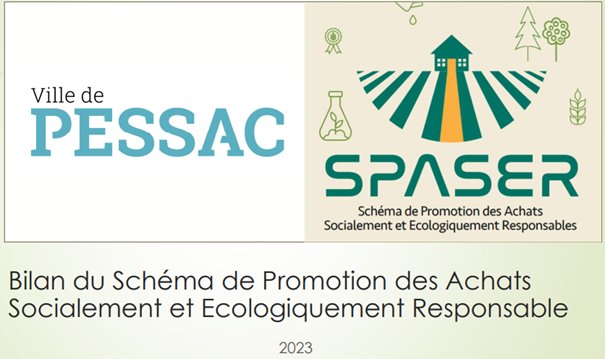 Ville de
PESSAC

SPASER
Schéma de Promotion des Achats Socialement et Ecologiquement Responsables

Bilan du Schéma de Promotion des Achats Socialement et Ecologiquement Responsable

2023